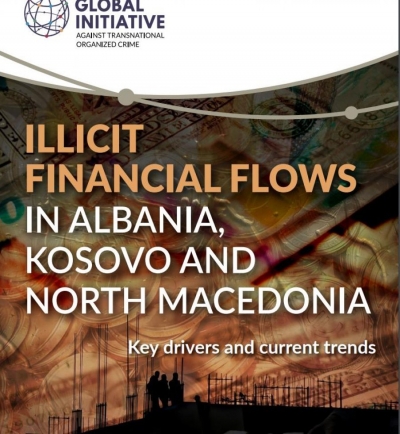 GLOBAL INITIATIVE
AGAINST TRANSNATIONAL ORGANIZED CRIME

ILLICIT FINANCIAL FLOWS IN ALBANIA, KOSOVO AND NORTH MACEDONIA

Key drivers and current trends